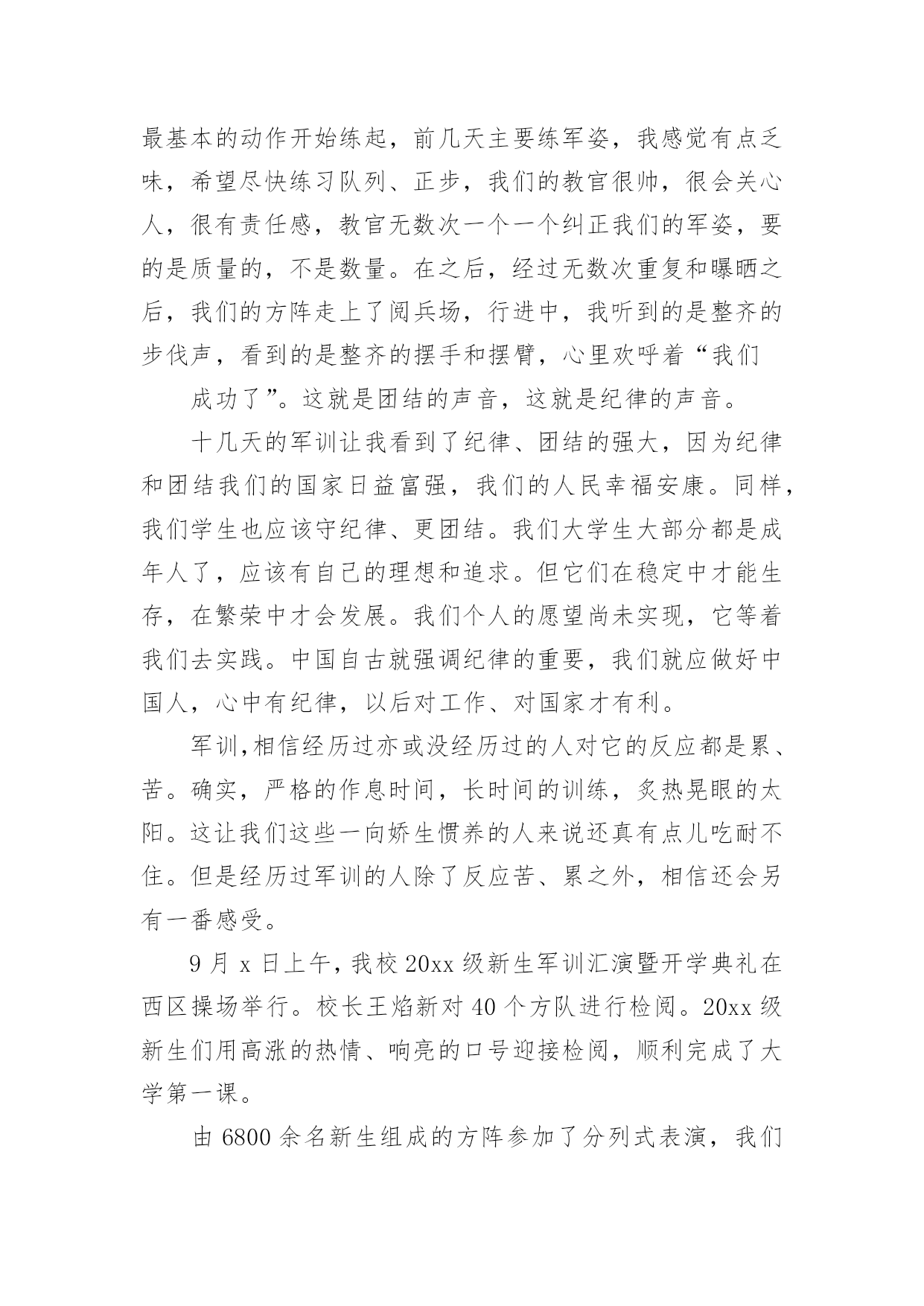 最基本的动作开始练起，前几天主要练军姿，我感觉有点乏味，希望尽快练习队列、正步，我们的教官很帅，很会关心人，很有责任感，教官无数次一个一个纠正我们的军姿，要的是质量的，不是数量。在之后，经过无数次重复和曝晒之后，我们的方阵走上了阅兵场，行进中，我听到的是整齐的步伐声，看到的是整齐的摆手和摆臂，心里欢呼着“我们

成功了”。这就是团结的声音，这就是纪律的声音。

十几天的军训让我看到了纪律、团结的强大，因为纪律和团结我们的国家日益富强，我们的人民幸福安康。同样，我们学生也应该守纪律、更团结。我们大学生大部分都是成年人了，应该有自己的理想和追求。但它们在稳定中才能生存，在繁荣中才会发展。我们个人的愿望尚未实现，它等着我们去实践。中国自古就强调纪律的重要，我们就应做好中国人，心中有纪律，以后对工作、对国家才有利。

军训,相信经历过亦或没经历过的人对它的反应都是累、苦。确实，严格的作息时间，长时间的训练，炙热晃眼的太阳。这让我们这些一向娇生惯养的人来说还真有点儿吃耐不住。但是经历过军训的人除了反应苦、累之外，相信还会另有一番感受。

9 月 x 日上午，我校 20xx 级新生军训汇演暨开学典礼在西区操场举行。校长王焰新对 40 个方队进行检阅。20xx 级新生们用高涨的热情、响亮的口号迎接检阅，顺利完成了大学第一课。

由 6800 余名新生组成的方阵参加了分列式表演，我们